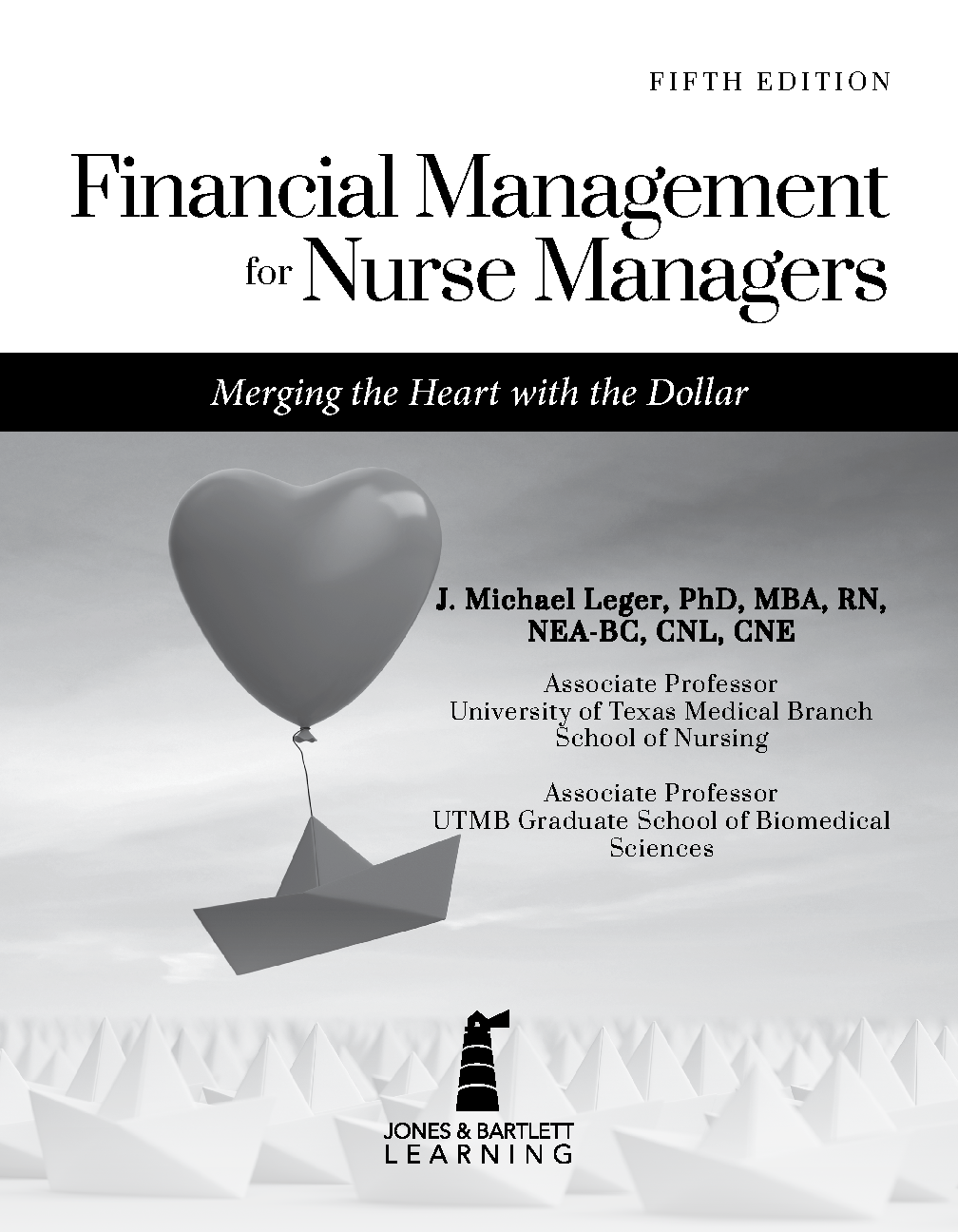 FIFTH EDITION

Financial Management for Nurse Managers

Merging the Heart with the Dollar

J. Michael Leger, PhD, MBA, RN, NEA-BC, CNL, CNE

Associate Professor
University of Texas Medical Branch
School of Nursing

Associate Professor
UTMB Graduate School of Biomedical Sciences

JONES & BARTLETT
LEARNING